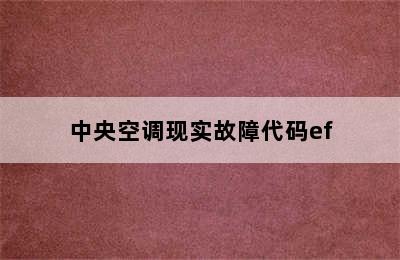 中央空调现实故障代码ef